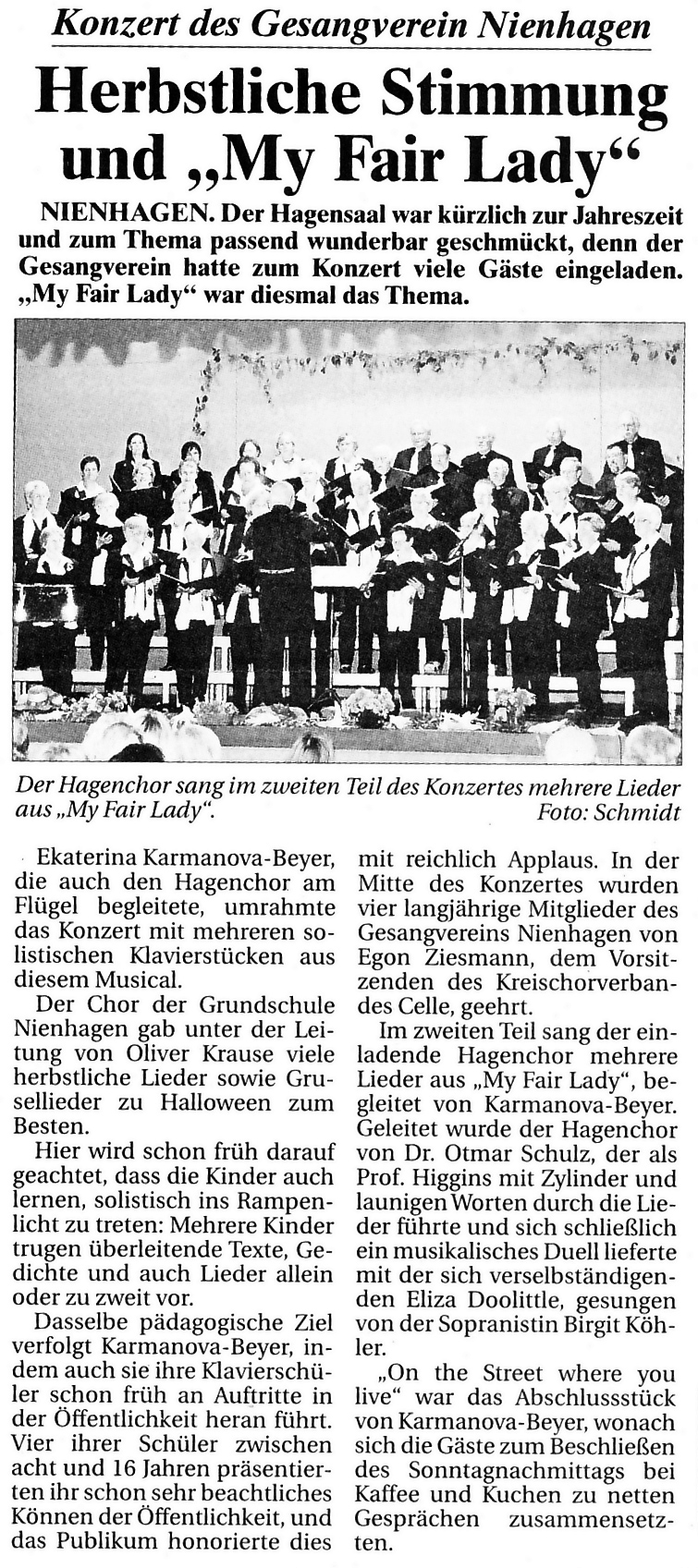 Konzert des Gesangverein Nienhagen

Herbstliche Stimmung und „My Fair Lady“

NIENHAGEN. Der Hagensaal war kürzlich zur Jahreszeit und zum Thema passend wunderbar geschmückt, denn der Gesangverein hatte zum Konzert viele Gäste eingeladen. „My Fair Lady“ war diesmal das Thema.

Der Hagenchor sang im zweiten Teil des Konzertes mehrere Lieder aus „My Fair Lady“. Foto: Schmidt

Ekaterina Karmanova-Beyer, die auch den Hagenchor am Flügel begleitete, umrahmte das Konzert mit mehreren solistischen Klavierstücken aus diesem Musical.

Der Chor der Grundschule Nienhagen gab unter der Leitung von Oliver Krause viele herbstliche Lieder sowie Grusellieder zu Halloween zum Besten.

Hier wird schon früh darauf geachtet, dass die Kinder auch lernen, solistisch ins Rampenlicht zu treten: Mehrere Kinder trugen überleitende Texte, Gedichte und auch Lieder allein oder zu zweit vor.

Dasselbe pädagogische Ziel verfolgt Karmanova-Beyer, indem auch sie ihre Klavierschüler schon früh an Auftritte in der Öffentlichkeit heran führt. Vier ihrer Schüler zwischen acht und 16 Jahren präsentierten ihr schon sehr beachtliches Können der Öffentlichkeit, und das Publikum honorierte dies mit reichlich Applaus. In der Mitte des Konzertes wurden vier langjährige Mitglieder des Gesangvereins Nienhagen von Egon Ziesmann, dem Vorsitzenden des Kreischorverbandes Celle, geehrt.

Im zweiten Teil sang der einladende Hagenchor mehrere Lieder aus „My Fair Lady“, begleitet von Karmanova-Beyer. Geleitet wurde der Hagenchor von Dr. Otmar Schulz, der als Prof. Higgins mit Zylinder und launigen Worten durch die Lieder führte und sich schließlich ein musikalisches Duell lieferte mit der sich verselbständigenden Eliza Doolittle, gesungen von der Sopranistin Birgit Köhler.

„On the Street where you live“ war das Abschlussstück von Karmanova-Beyer, wonach sich die Gäste zum Beschließen des Sonntagnachmittags bei Kaffee und Kuchen zu netten Gesprächen zusammensetzten.